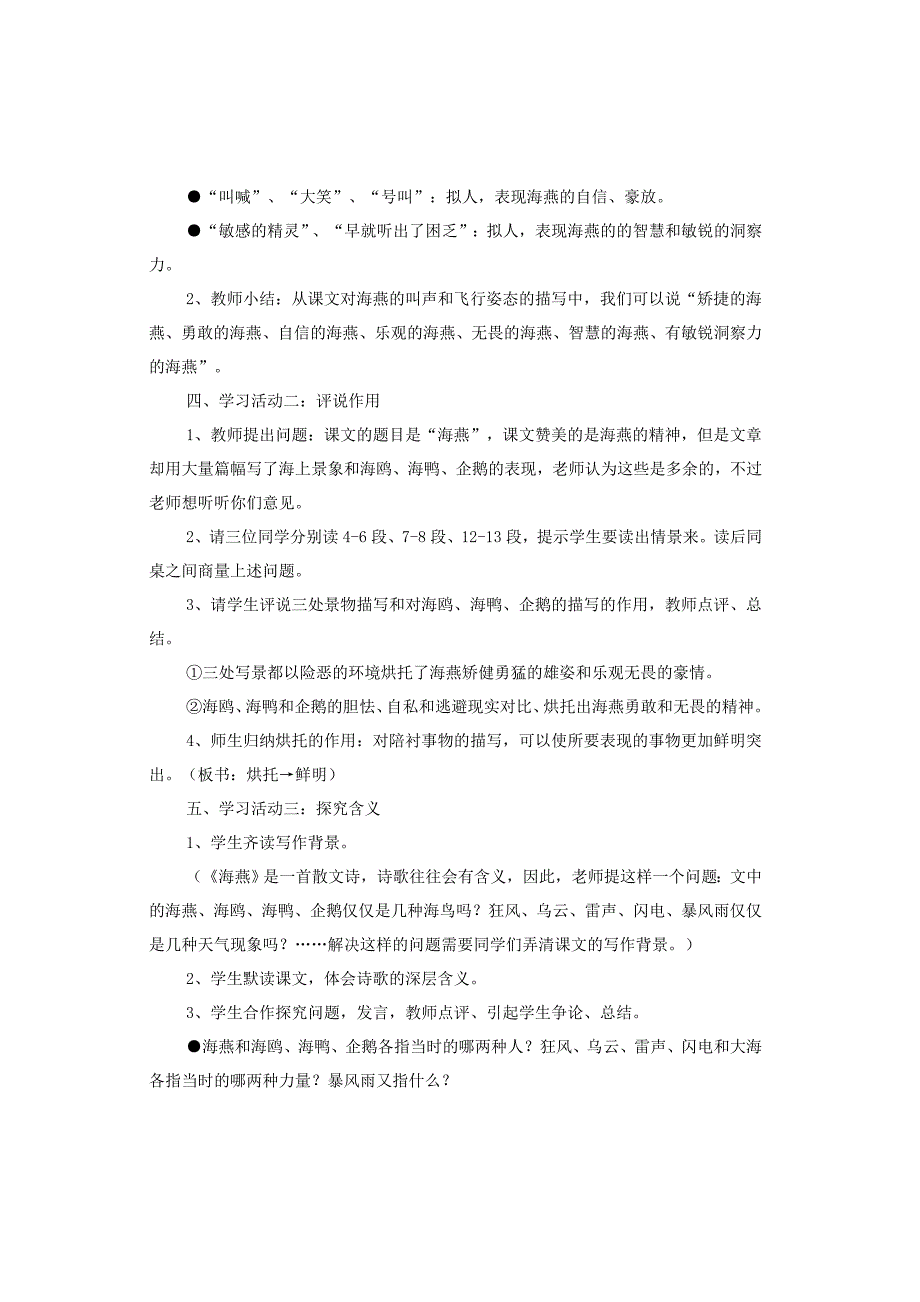 ●“叫喊”、“大笑”、“号叫”：拟人，表现海燕的自信、豪放。

●“敏感的精灵”、“早就听出了困乏”：拟人，表现海燕的的智慧和敏锐的洞察力。

2、教师小结：从课文对海燕的叫声和飞行姿态的描写中，我们可以说“矫捷的海燕、勇敢的海燕、自信的海燕、乐观的海燕、无畏的海燕、智慧的海燕、有敏锐洞察力的海燕”。

四、学习活动二：评说作用

1、教师提出问题：课文的题目是“海燕”，课文赞美的是海燕的精神，但是文章却用大量篇幅写了海上景象和海鸥、海鸭、企鹅的表现，老师认为这些是多余的，不过老师想听听你们意见。

2、请三位同学分别读 4-6 段、7-8 段、12-13 段，提示学生要读出情景来。读后同桌之间商量上述问题。

3、请学生评说三处景物描写和对海鸥、海鸭、企鹅的描写的作用，教师点评、总结。

①三处写景都以险恶的环境烘托了海燕矫健勇猛的雄姿和乐观无畏的豪情。

②海鸥、海鸭和企鹅的胆怯、自私和逃避现实对比、烘托出海燕勇敢和无畏的精神。

4、师生归纳烘托的作用：对陪衬事物的描写，可以使所要表现的事物更加鲜明突出。（板书：烘托→鲜明）

五、学习活动三：探究含义

1、学生齐读写作背景。

（《海燕》是一首散文诗，诗歌往往会有含义，因此，老师提这样一个问题：文中的海燕、海鸥、海鸭、企鹅仅仅是几种海鸟吗？狂风、乌云、雷声、闪电、暴风雨仅仅是几种天气现象吗？……解决这样的问题需要同学们弄清课文的写作背景。）

2、学生默读课文，体会诗歌的深层含义。

3、学生合作探究问题，发言，教师点评、引起学生争论、总结。

●海燕和海鸥、海鸭、企鹅各指当时的哪两种人？狂风、乌云、雷声、闪电和大海各指当时的哪两种力量？暴风雨又指什么？